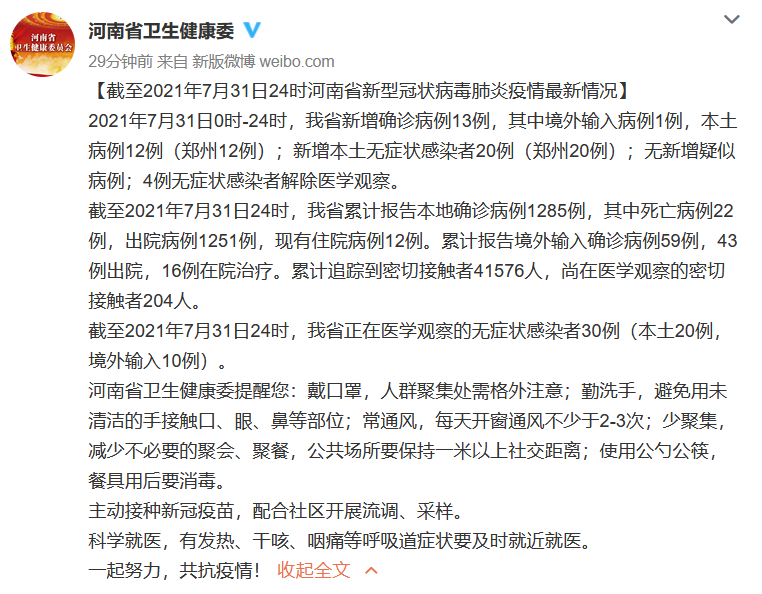 河南省
卫生健康委员会

河南省卫生健康委

29分钟前 来自 新版微博 weibo.com

【截至2021年7月31日24时河南省新型冠状病毒肺炎疫情最新情况】

2021年7月31日0时-24时，我省新增确诊病例13例，其中境外输入病例1例，本土病例12例（郑州12例）；新增本土无症状感染者20例（郑州20例）；无新增疑似病例；4例无症状感染者解除医学观察。

截至2021年7月31日24时，我省累计报告本地确诊病例1285例，其中死亡病例22例，出院病例1251例，现有住院病例12例。累计报告境外输入确诊病例59例，43例出院，16例在院治疗。累计追踪到密切接触者41576人，尚在医学观察的密切接触者204人。

截至2021年7月31日24时，我省正在医学观察的无症状感染者30例（本土20例，境外输入10例）。

河南省卫生健康委提醒您：戴口罩，人群聚集处需格外注意；勤洗手，避免用未清洁的手接触口、眼、鼻等部位；常通风，每天开窗通风不少于2-3次；少聚集，减少不必要的聚会、聚餐，公共场所要保持一米以上社交距离；使用公勺公筷，餐具用后要消毒。

主动接种新冠疫苗，配合社区开展流调、采样。

科学就医，有发热、干咳、咽痛等呼吸道症状要及时就近就医。

一起努力，共抗疫情！ 收起全文